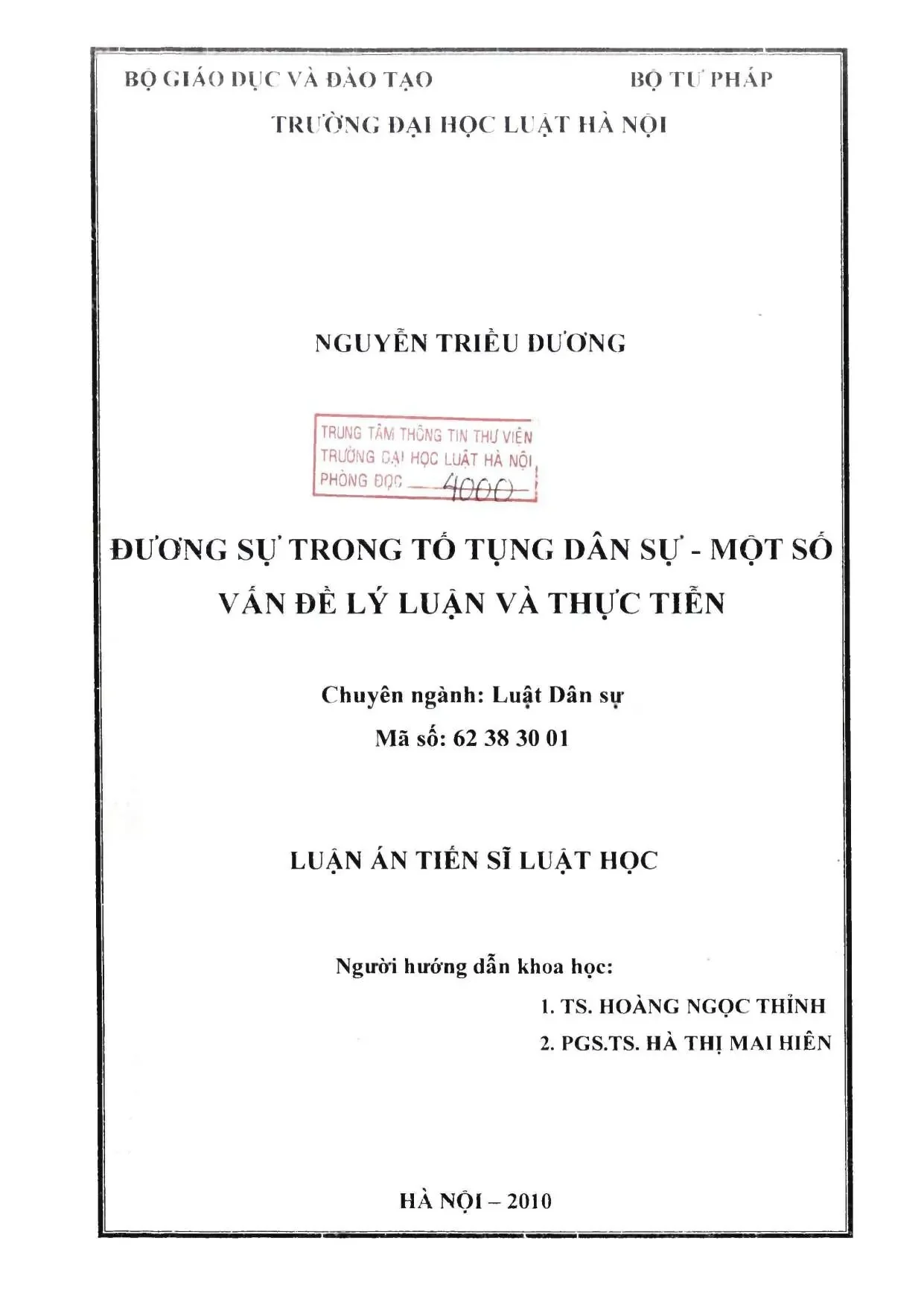 BỘ GIÁO DỤC VÀ ĐÀO TẠO BỘ TƯ PHÁP

TRƯỜNG ĐẠI HỌC LUẬT HÀ NỘI

NGUYỄN TRIỀU DƯƠNG

TRUNG TÂM THÔNG TIN THƯ VIỆN
TRƯỜNG ĐẠI HỌC LUẬT HÀ NỘI
PHÒNG ĐỌC 4000

ĐƯƠNG SỰ TRONG TỐ TỤNG DÂN SỰ - MỘT SỐ VẤN ĐỀ LÝ LUẬN VÀ THỰC TIỄN

Chuyên ngành: Luật Dân sự
Mã số: 62 38 30 01

LUẬN ÁN TIẾN SĨ LUẬT HỌC

Người hướng dẫn khoa học:
1. TS. HOÀNG NGỌC THỈNH
2. PGS.TS. HÀ THỊ MAI HIÊN

HÀ NỘI – 2010